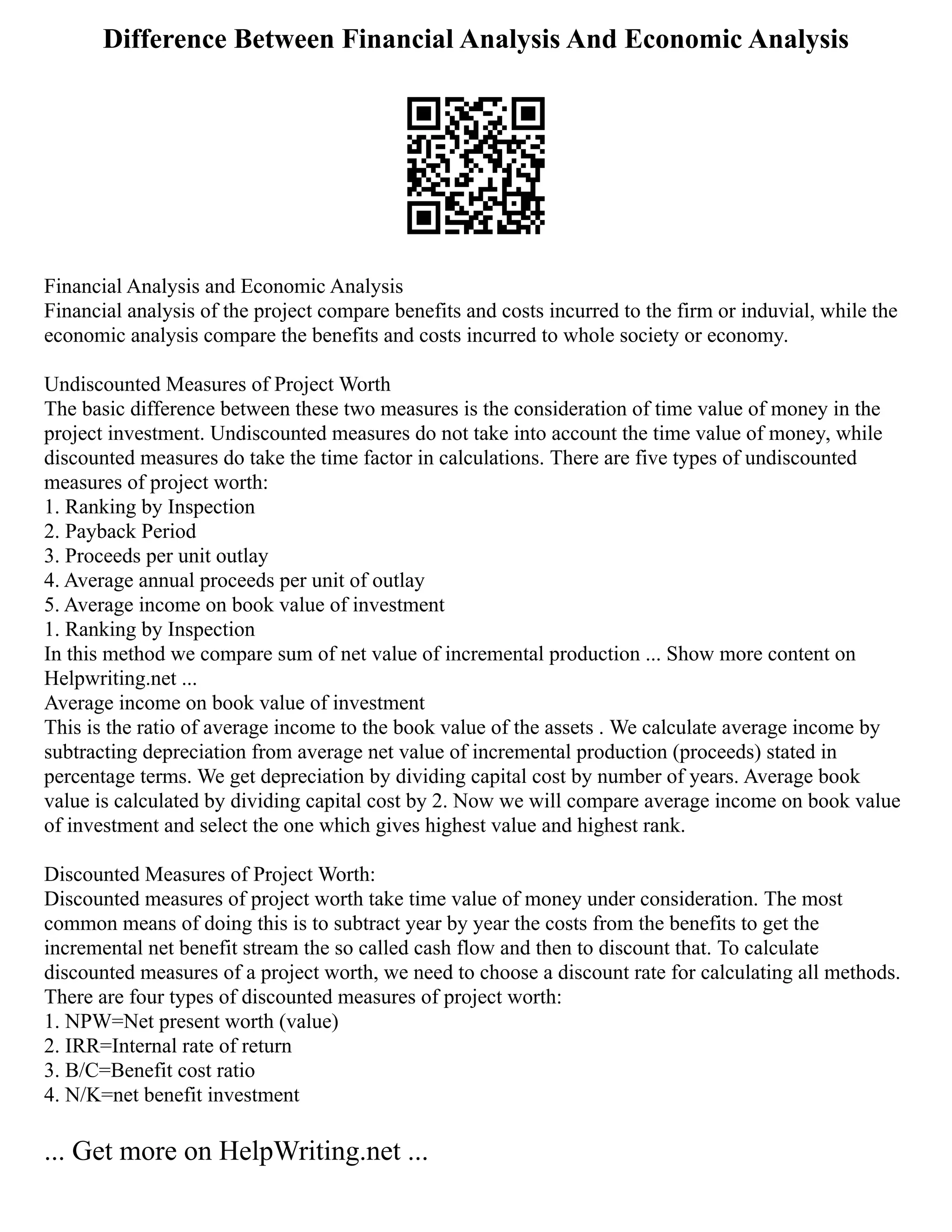 Difference Between Financial Analysis And Economic Analysis

Financial Analysis and Economic Analysis
Financial analysis of the project compare benefits and costs incurred to the firm or induvial, while the economic analysis compare the benefits and costs incurred to whole society or economy.

Undiscounted Measures of Project Worth
The basic difference between these two measures is the consideration of time value of money in the project investment. Undiscounted measures do not take into account the time value of money, while discounted measures do take the time factor in calculations. There are five types of undiscounted measures of project worth:
1. Ranking by Inspection
2. Payback Period
3. Proceeds per unit outlay
4. Average annual proceeds per unit of outlay
5. Average income on book value of investment
1. Ranking by Inspection
In this method we compare sum of net value of incremental production ... Show more content on Helpwriting.net ...
Average income on book value of investment
This is the ratio of average income to the book value of the assets . We calculate average income by subtracting depreciation from average net value of incremental production (proceeds) stated in percentage terms. We get depreciation by dividing capital cost by number of years. Average book value is calculated by dividing capital cost by 2. Now we will compare average income on book value of investment and select the one which gives highest value and highest rank.

Discounted Measures of Project Worth:
Discounted measures of project worth take time value of money under consideration. The most common means of doing this is to subtract year by year the costs from the benefits to get the incremental net benefit stream the so called cash flow and then to discount that. To calculate discounted measures of a project worth, we need to choose a discount rate for calculating all methods. There are four types of discounted measures of project worth:
1. NPW=Net present worth (value)
2. IRR=Internal rate of return
3. B/C=Benefit cost ratio
4. N/K=net benefit investment

... Get more on HelpWriting.net ...